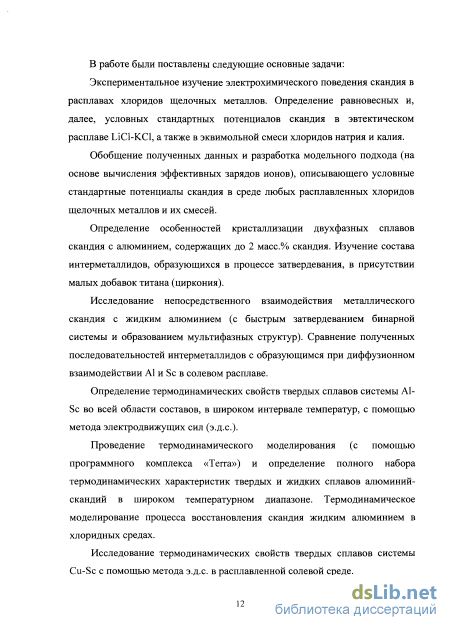 В работе были поставлены следующие основные задачи:

Экспериментальное изучение электрохимического поведения скандия в расплавах хлоридов щелочных металлов. Определение равновесных и, далее, условных стандартных потенциалов скандия в эвтектическом расплаве LiCl-KCl, а также в эквимольной смеси хлоридов натрия и калия.

Обобщение полученных данных и разработка модельного подхода (на основе вычисления эффективных зарядов ионов), описывающего условные стандартные потенциалы скандия в среде любых расплавленных хлоридов щелочных металлов и их смесей.

Определение особенностей кристаллизации двухфазных сплавов скандия с алюминием, содержащих до 2 масс.% скандия. Изучение состава интерметаллидов, образующихся в процессе затвердевания, в присутствии малых добавок титана (циркония).

Исследование непосредственного взаимодействия металлического скандия с жидким алюминием (с быстрым затвердеванием бинарной системы и образованием мультифазных структур). Сравнение полученных последовательностей интерметаллидов с образующимся при диффузионном взаимодействии Al и Sc в солевом расплаве.

Определение термодинамических свойств твердых сплавов системы Al-Sc во всей области составов, в широком интервале температур, с помощью метода электродвижущих сил (э.д.с.).

Проведение термодинамического моделирования (с помощью программного комплекса «Terra») и определение полного набора термодинамических характеристик твердых и жидких сплавов алюминий-скандий в широком температурном диапазоне. Термодинамическое моделирование процесса восстановления скандия жидким алюминием в хлоридных средах.

Исследование термодинамических свойств твердых сплавов системы Cu-Sc с помощью метода э.д.с. в расплавленной солевой среде.

12

dsLib.net
библиотека диссертаций